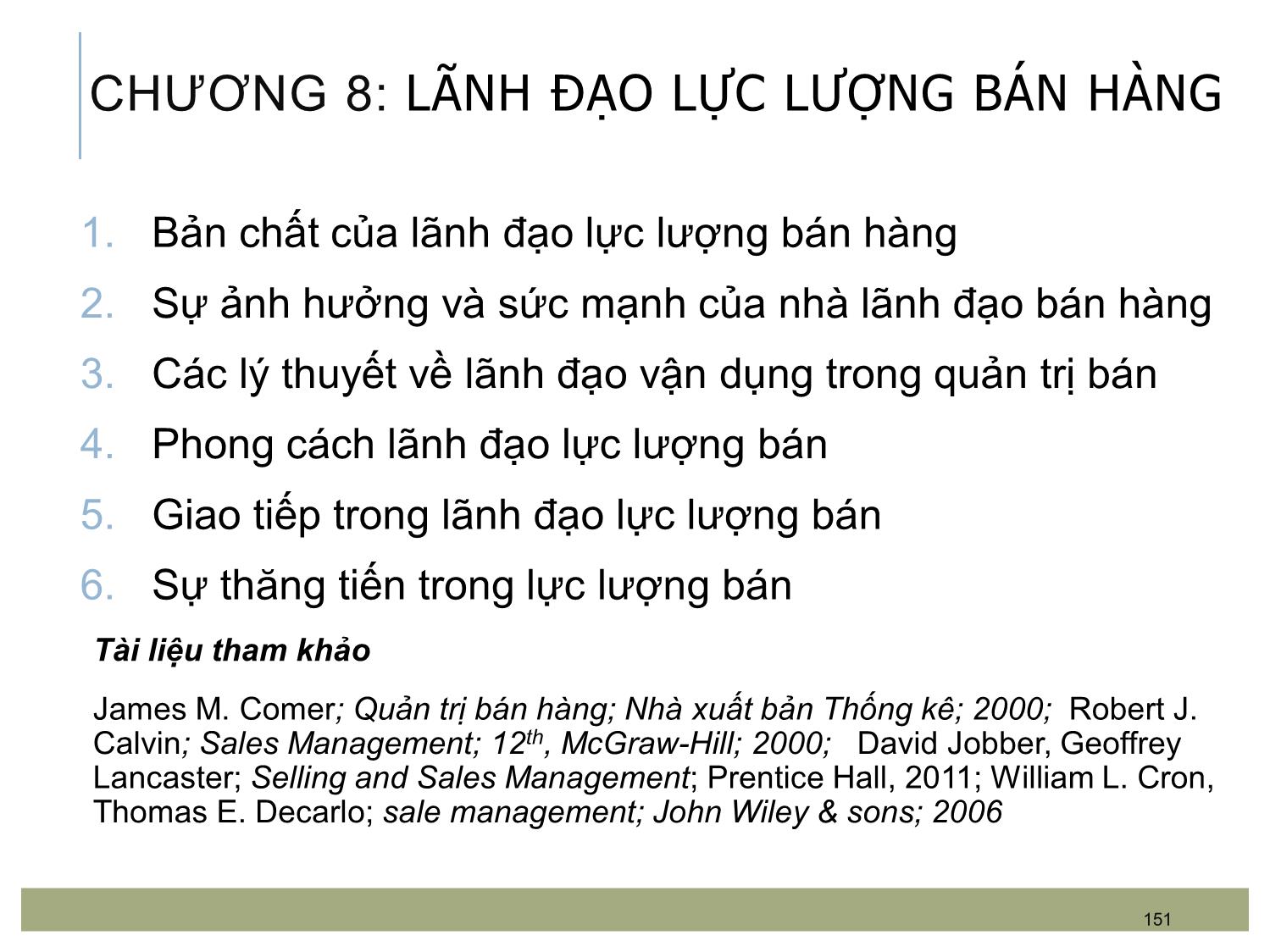 CHƯƠNG 8: LÃNH ĐẠO LỰC LƯỢNG BÁN HÀNG

1. Bản chất của lãnh đạo lực lượng bán hàng
2. Sự ảnh hưởng và sức mạnh của nhà lãnh đạo bán hàng
3. Các lý thuyết về lãnh đạo vận dụng trong quản trị bán
4. Phong cách lãnh đạo lực lượng bán
5. Giao tiếp trong lãnh đạo lực lượng bán
6. Sự thăng tiến trong lực lượng bán

Tài liệu tham khảo

James M. Comer; Quản trị bán hàng; Nhà xuất bản Thống kê; 2000; Robert J. Calvin; Sales Management; 12$^{th}$, McGraw-Hill; 2000; David Jobber, Geoffrey Lancaster; Selling and Sales Management; Prentice Hall, 2011; William L. Cron, Thomas E. Decarlo; sale management; John Wiley & sons; 2006

151